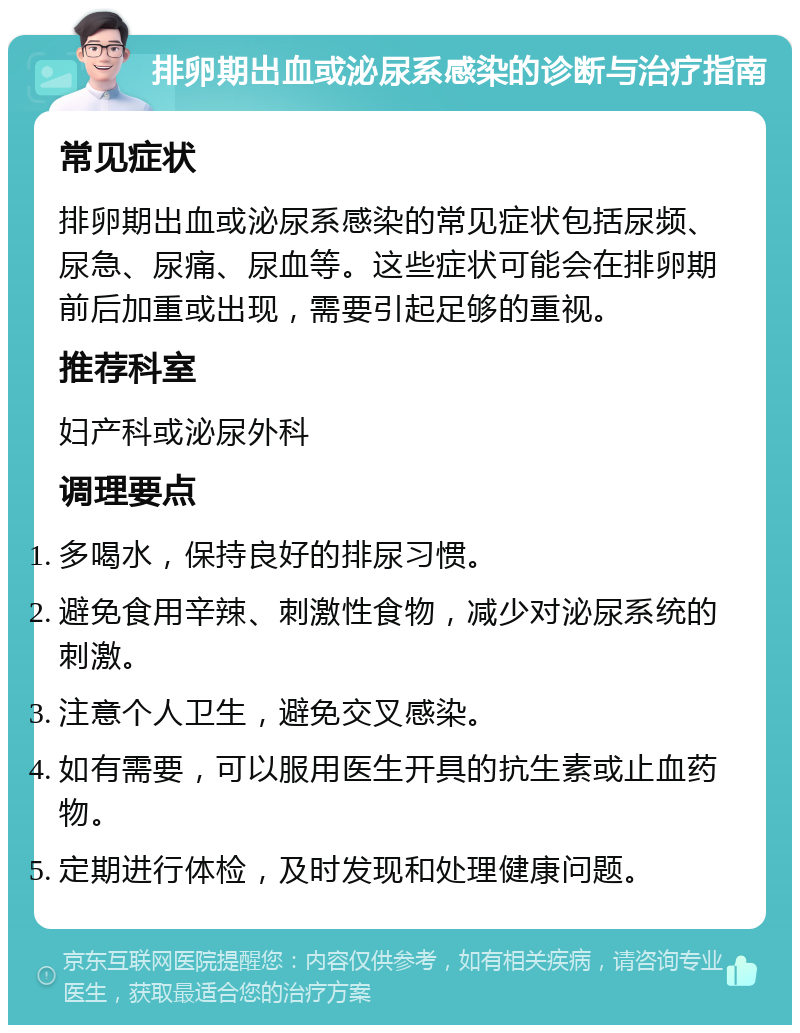 排卵期出血或泌尿系感染的诊断与治疗指南

常见症状

排卵期出血或泌尿系感染的常见症状包括尿频、尿急、尿痛、尿血等。这些症状可能会在排卵期前后加重或出现，需要引起足够的重视。

推荐科室

妇产科或泌尿外科

调理要点

1. 多喝水，保持良好的排尿习惯。
2. 避免食用辛辣、刺激性食物，减少对泌尿系统的刺激。
3. 注意个人卫生，避免交叉感染。
4. 如有需要，可以服用医生开具的抗生素或止血药物。
5. 定期进行体检，及时发现和处理健康问题。

京东互联网医院提醒您：内容仅供参考，如有相关疾病，请咨询专业医生，获取最适合您的治疗方案